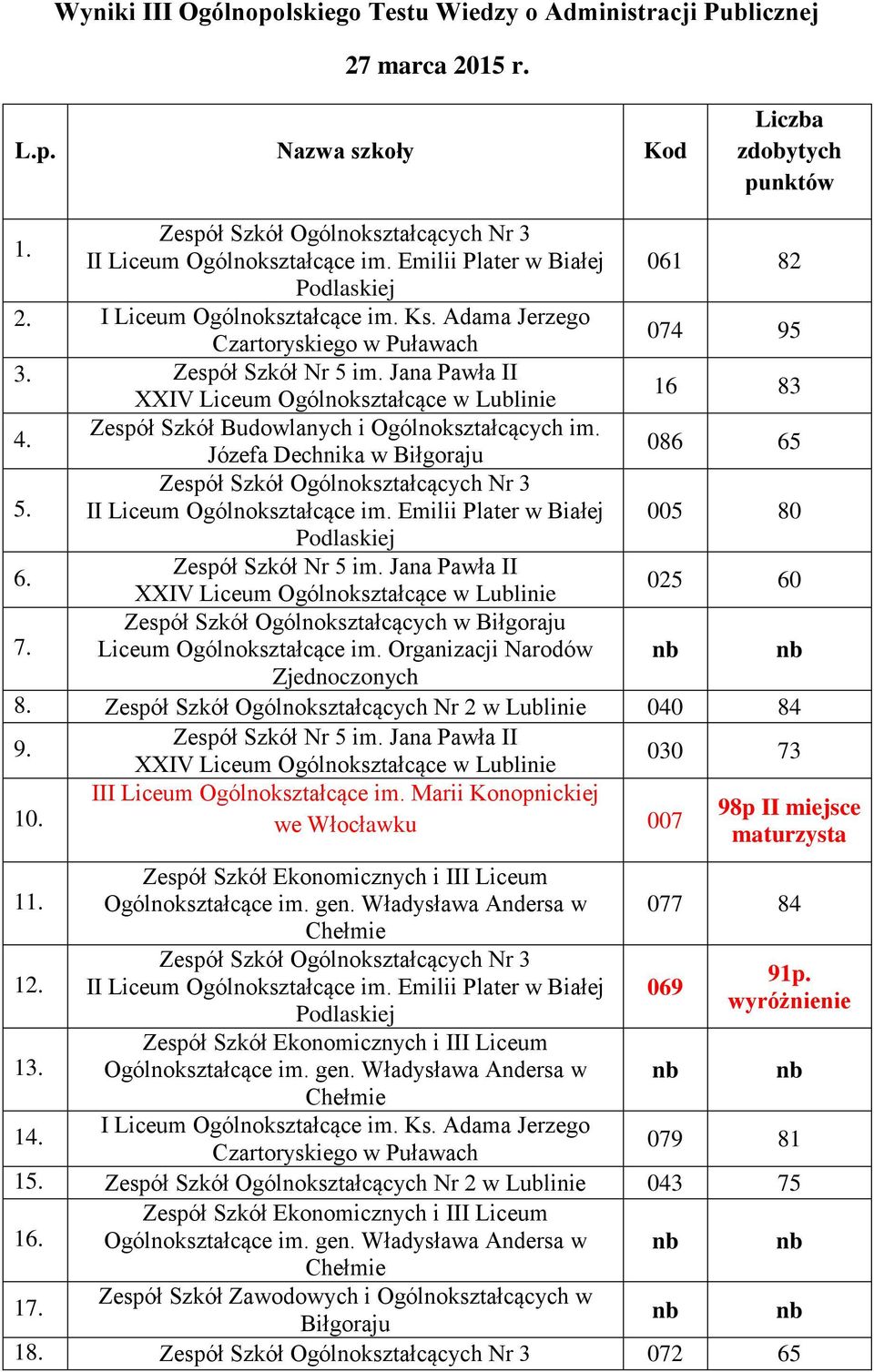 Wyniki III Ogólnopolskiego Testu Wiedzy o Administracji Publicznej

27 marca 2015 r.

| L.p. | Nazwa szkoły | Kod | Liczba zdobytych punktów |
|---|---|---|---|
| 1. | Zespół Szkół Ogólnokształcących Nr 3 II Liceum Ogólnokształcące im. Emilii Plater w Białej Podlaskiej | 061 | 82 |
| 2. | I Liceum Ogólnokształcące im. Ks. Adama Jerzego Czartoryskiego w Puławach | 074 | 95 |
| 3. | Zespół Szkół Nr 5 im. Jana Pawła II XXIV Liceum Ogólnokształcące w Lublinie | 16 | 83 |
| 4. | Zespół Szkół Budowlanych i Ogólnokształcących im. Józefa Dechnika w Biłgoraju | 086 | 65 |
| 5. | Zespół Szkół Ogólnokształcących Nr 3 II Liceum Ogólnokształcące im. Emilii Plater w Białej Podlaskiej | 005 | 80 |
| 6. | Zespół Szkół Nr 5 im. Jana Pawła II XXIV Liceum Ogólnokształcące w Lublinie | 025 | 60 |
| 7. | Zespół Szkół Ogólnokształcących w Biłgoraju Liceum Ogólnokształcące im. Organizacji Narodów Zjednoczonych | nb | nb |
| 8. | Zespół Szkół Ogólnokształcących Nr 2 w Lublinie | 040 | 84 |
| 9. | Zespół Szkół Nr 5 im. Jana Pawła II XXIV Liceum Ogólnokształcące w Lublinie | 030 | 73 |
| 10. | III Liceum Ogólnokształcące im. Marii Konopnickiej we Włocławku | 007 | 98p II miejsce maturzysta |
| 11. | Zespół Szkół Ekonomicznych i III Liceum Ogólnokształcące im. gen. Władysława Andersa w Chełmie | 077 | 84 |
| 12. | Zespół Szkół Ogólnokształcących Nr 3 II Liceum Ogólnokształcące im. Emilii Plater w Białej Podlaskiej | 069 | 91p. wyróżnienie |
| 13. | Zespół Szkół Ekonomicznych i III Liceum Ogólnokształcące im. gen. Władysława Andersa w Chełmie | nb | nb |
| 14. | I Liceum Ogólnokształcące im. Ks. Adama Jerzego Czartoryskiego w Puławach | 079 | 81 |
| 15. | Zespół Szkół Ogólnokształcących Nr 2 w Lublinie | 043 | 75 |
| 16. | Zespół Szkół Ekonomicznych i III Liceum Ogólnokształcące im. gen. Władysława Andersa w Chełmie | nb | nb |
| 17. | Zespół Szkół Zawodowych i Ogólnokształcących w Biłgoraju | nb | nb |
| 18. | Zespół Szkół Ogólnokształcących Nr 3 | 072 | 65 |